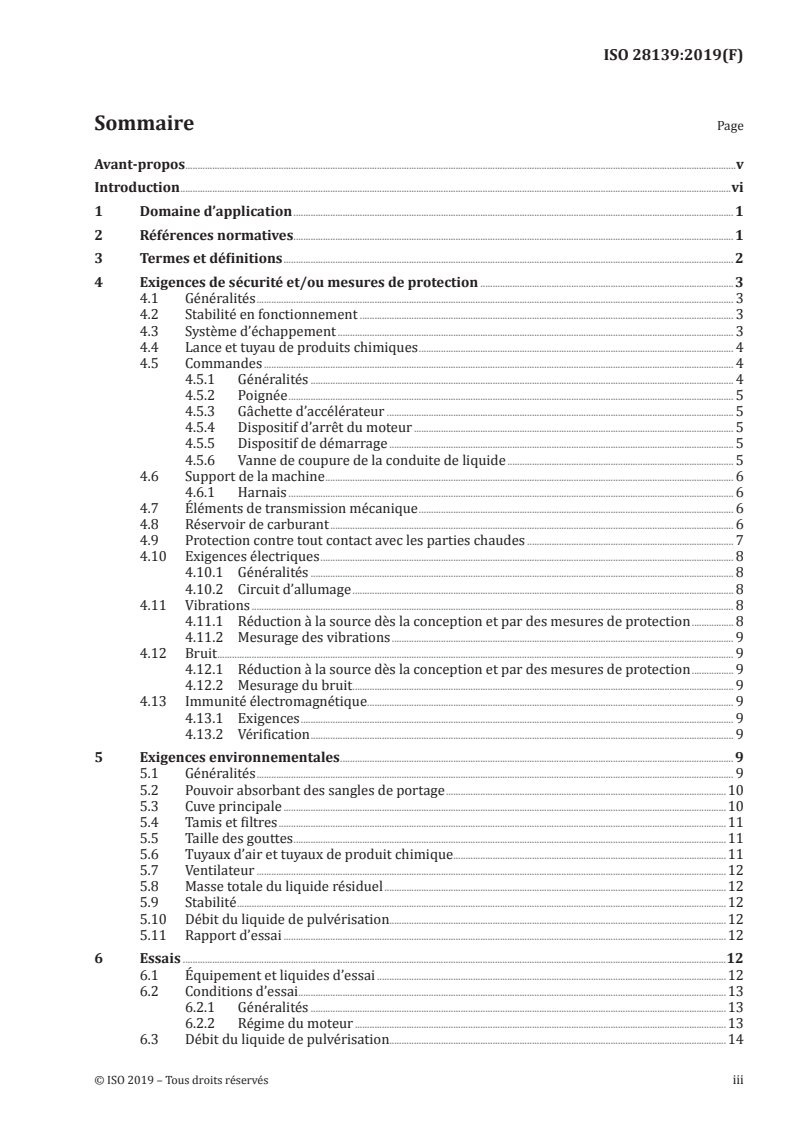 ISO 28139:2019(F)

Sommaire

Page

Avant-propos v

Introduction vi

1 Domaine d'application 1

2 Références normatives 1

3 Termes et définitions 2

4 Exigences de sécurité et/ou mesures de protection 3
4.1 Généralités 3
4.2 Stabilité en fonctionnement 3
4.3 Système d'échappement 3
4.4 Lance et tuyau de produits chimiques 4
4.5 Commandes 4
4.5.1 Généralités 4
4.5.2 Poignée 5
4.5.3 Gâchette d'accélérateur 5
4.5.4 Dispositif d'arrêt du moteur 5
4.5.5 Dispositif de démarrage 5
4.5.6 Vanne de coupure de la conduite de liquide 5
4.6 Support de la machine 6
4.6.1 Harnais 6
4.7 Éléments de transmission mécanique 6
4.8 Réservoir de carburant 6
4.9 Protection contre tout contact avec les parties chaudes 7
4.10 Exigences électriques 8
4.10.1 Généralités 8
4.10.2 Circuit d'allumage 8
4.11 Vibrations 8
4.11.1 Réduction à la source dès la conception et par des mesures de protection 8
4.11.2 Mesurage des vibrations 9
4.12 Bruit 9
4.12.1 Réduction à la source dès la conception et par des mesures de protection 9
4.12.2 Mesurage du bruit 9
4.13 Immunité électromagnétique 9
4.13.1 Exigences 9
4.13.2 Vérification 9

5 Exigences environnementales 9
5.1 Généralités 9
5.2 Pouvoir absorbant des sangles de portage 10
5.3 Cuve principale 10
5.4 Tamis et filtres 11
5.5 Taille des gouttes 11
5.6 Tuyaux d'air et tuyaux de produit chimique 11
5.7 Ventilateur 12
5.8 Masse totale du liquide résiduel 12
5.9 Stabilité 12
5.10 Débit du liquide de pulvérisation 12
5.11 Rapport d'essai 12

6 Essais 12
6.1 Équipement et liquides d'essai 12
6.2 Conditions d'essai 13
6.2.1 Généralités 13
6.2.2 Régime du moteur 13
6.3 Débit du liquide de pulvérisation 14

© ISO 2019 – Tous droits réservés

iii